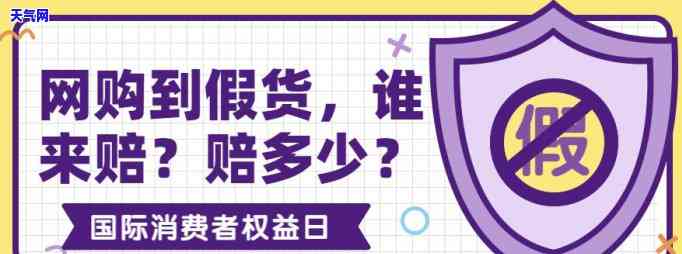 天气网

网购到假货，谁来赔？赔多少？

国际消费者权益日

假